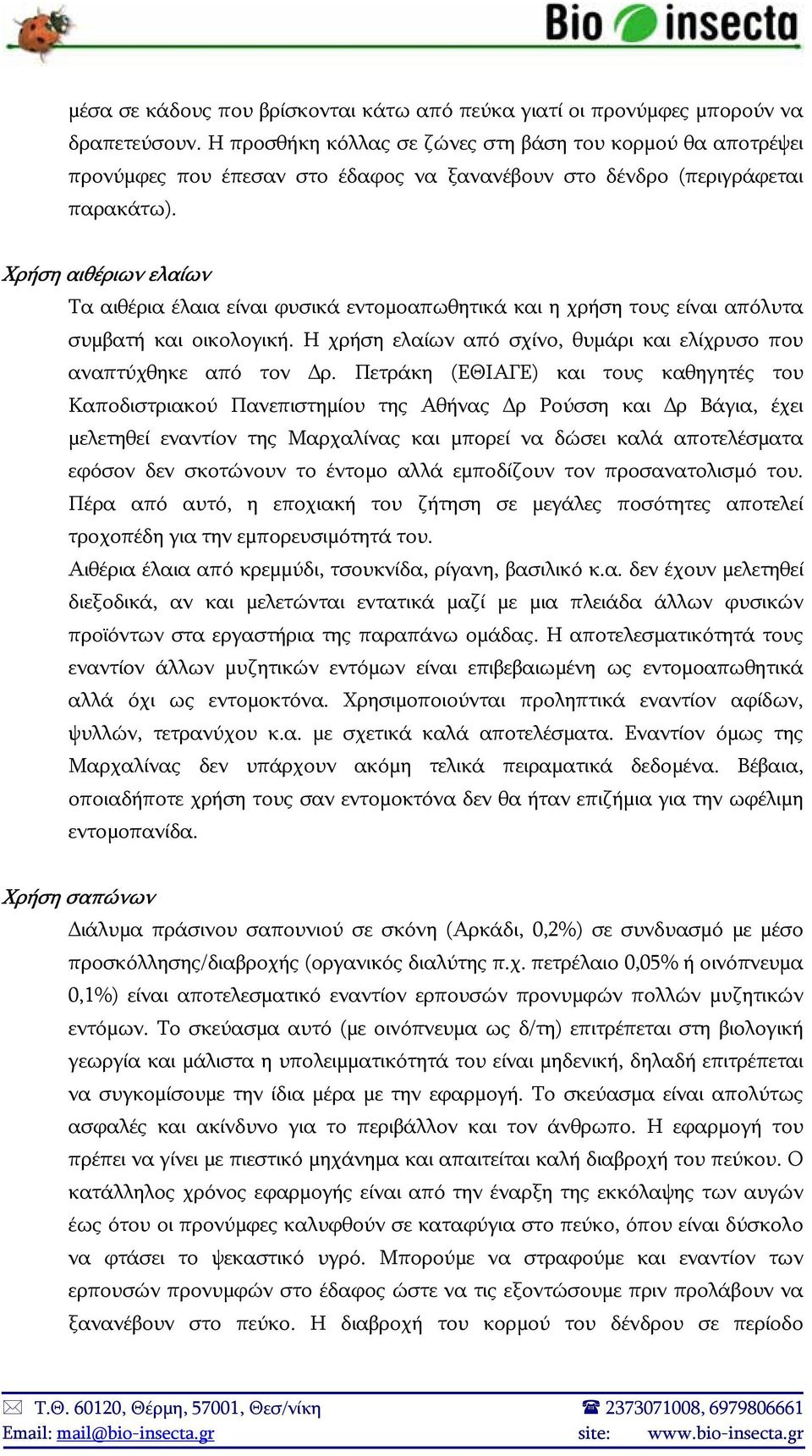 Bio insecta

μέσα σε κάδους που βρίσκονται κάτω από πεύκα γιατί οι προνύμφες μπορούν να δραπετεύσουν. Η προσθήκη κόλλας σε ζώνες στη βάση του κορμού θα αποτρέψει προνύμφες που έπεσαν στο έδαφος να ξανανέβουν στο δένδρο (περιγράφεται παρακάτω).

Χρήση αιθέριων ελαίων

Τα αιθέρια έλαια είναι φυσικά εντομοαπωθητικά και η χρήση τους είναι απόλυτα συμβατή και οικολογική. Η χρήση ελαίων από σχίνο, θυμάρι και ελίχρυσο που αναπτύχθηκε από τον Δρ. Πετράκη (ΕΘΙΑΓΕ) και τους καθηγητές του Καποδιστριακού Πανεπιστημίου της Αθήνας Δρ Ρούσση και Δρ Βάγια, έχει μελετηθεί εναντίον της Μαρχαλίνας και μπορεί να δώσει καλά αποτελέσματα εφόσον δεν σκοτώνουν το έντομο αλλά εμποδίζουν τον προσανατολισμό του. Πέρα από αυτό, η εποχιακή του ζήτηση σε μεγάλες ποσότητες αποτελεί τροχοπέδη για την εμπορευσιμότητά του.

Αιθέρια έλαια από κρεμμύδι, τσουκνίδα, ρίγανη, βασιλικό κ.α. δεν έχουν μελετηθεί διεξοδικά, αν και μελετώνται εντατικά μαζί με μια πλειάδα άλλων φυσικών προϊόντων στα εργαστήρια της παραπάνω ομάδας. Η αποτελεσματικότητά τους εναντίον άλλων μυζητικών εντόμων είναι επιβεβαιωμένη ως εντομοαπωθητικά αλλά όχι ως εντομοκτόνα. Χρησιμοποιούνται προληπτικά εναντίον αφίδων, ψυλλών, τετρανύχου κ.α. με σχετικά καλά αποτελέσματα. Εναντίον όμως της Μαρχαλίνας δεν υπάρχουν ακόμη τελικά πειραματικά δεδομένα. Βέβαια, οποιαδήποτε χρήση τους σαν εντομοκτόνα δεν θα ήταν επιζήμια για την ωφέλιμη εντομοπανίδα.

Χρήση σαπώνων

Διάλυμα πράσινου σαπουνιού σε σκόνη (Αρκάδι, 0,2%) σε συνδυασμό με μέσο προσκόλλησης/διαβροχής (οργανικός διαλύτης π.χ. πετρέλαιο 0,05% ή οινόπνευμα 0,1%) είναι αποτελεσματικό εναντίον ερπουσών προνυμφών πολλών μυζητικών εντόμων. Το σκεύασμα αυτό (με οινόπνευμα ως δ/τη) επιτρέπεται στη βιολογική γεωργία και μάλιστα η υπολειμματικότητά του είναι μηδενική, δηλαδή επιτρέπεται να συγκομίσουμε την ίδια μέρα με την εφαρμογή. Το σκεύασμα είναι απολύτως ασφαλές και ακίνδυνο για το περιβάλλον και τον άνθρωπο. Η εφαρμογή του πρέπει να γίνει με πιεστικό μηχάνημα και απαιτείται καλή διαβροχή του πεύκου. Ο κατάλληλος χρόνος εφαρμογής είναι από την έναρξη της εκκόλαψης των αυγών έως ότου οι προνύμφες καλυφθούν σε καταφύγια στο πεύκο, όπου είναι δύσκολο να φτάσει το ψεκαστικό υγρό. Μπορούμε να στραφούμε και εναντίον των ερπουσών προνυμφών στο έδαφος ώστε να τις εξοντώσουμε πριν προλάβουν να ξανανέβουν στο πεύκο. Η διαβροχή του κορμού του δένδρου σε περίοδο

Τ.Θ. 60120, Θέρμη, 57001, Θεσ/νίκη
Email: mail@bio-insecta.gr
2373071008, 6979806661
site: www.bio-insecta.gr